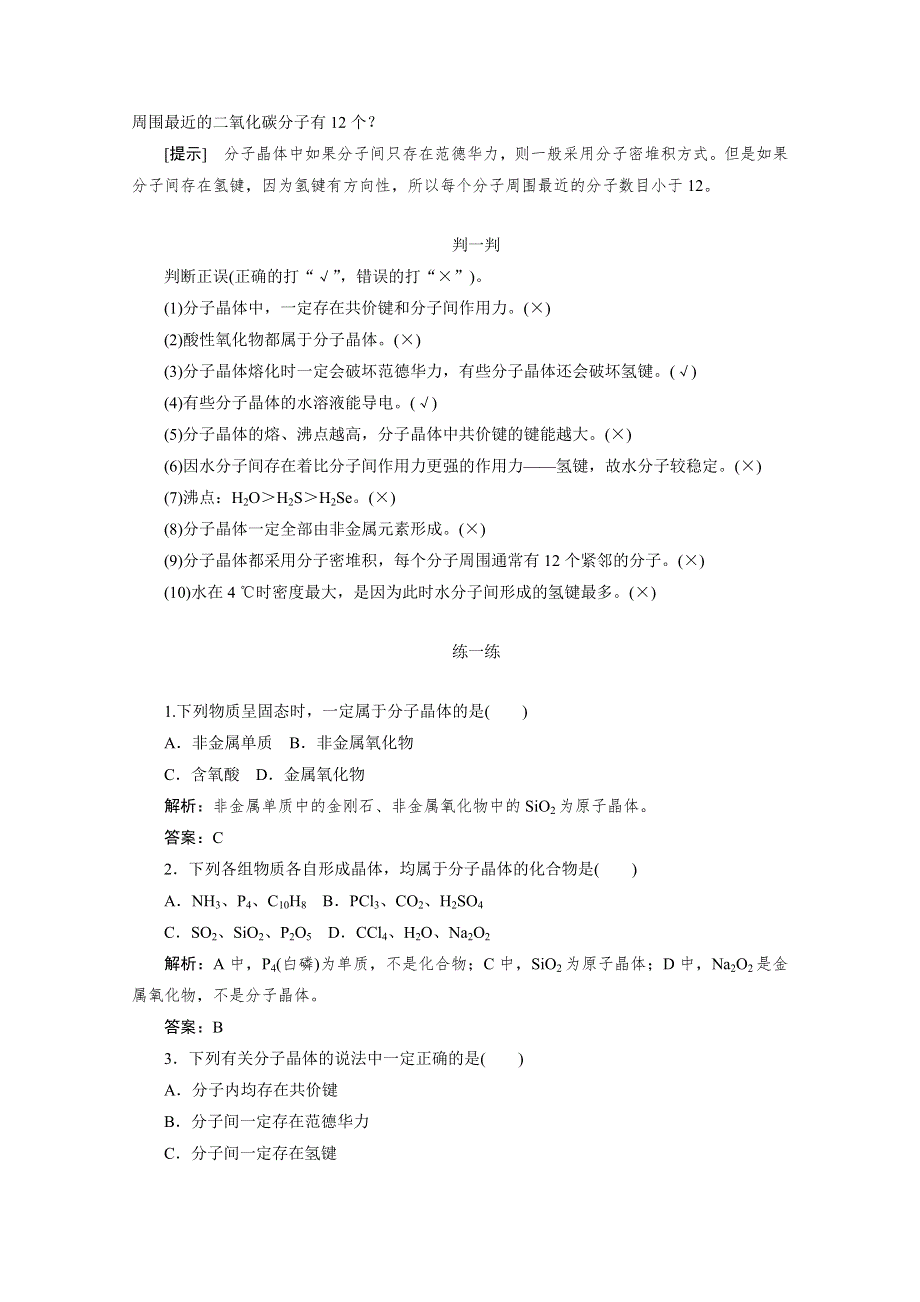 周围最近的二氧化碳分子有 12 个?

[提示] 分子晶体中如果分子间只存在范德华力，则一般采用分子密堆积方式。但是如果分子间存在氢键，因为氢键有方向性，所以每个分子周围最近的分子数目小于 12。

判一判

判断正误(正确的打“√”，错误的打“×”)。

(1)分子晶体中，一定存在共价键和分子间作用力。(×)

(2)酸性氧化物都属于分子晶体。(×)

(3)分子晶体熔化时一定会破坏范德华力，有些分子晶体还会破坏氢键。(√)

(4)有些分子晶体的水溶液能导电。(√)

(5)分子晶体的熔、沸点越高，分子晶体中共价键的键能越大。(×)

(6)因水分子间存在着比分子间作用力更强的作用力——氢键，故水分子较稳定。(×)

(7)沸点：$H_2O>H_2S>H_2Se$。(×)

(8)分子晶体一定全部由非金属元素形成。(×)

(9)分子晶体都采用分子密堆积，每个分子周围通常有 12 个紧邻的分子。(×)

(10)水在 4 ℃时密度最大，是因为此时水分子间形成的氢键最多。(×)

练一练

1.下列物质呈固态时，一定属于分子晶体的是(　　)

A．非金属单质　B．非金属氧化物

C．含氧酸　D．金属氧化物

解析：非金属单质中的金刚石、非金属氧化物中的 $SiO_2$ 为原子晶体。

答案：C

2．下列各组物质各自形成晶体，均属于分子晶体的化合物是(　　)

A．$NH_3$、$P_4$、$C_{10}H_8$　B．$PCl_3$、$CO_2$、$H_2SO_4$

C．$SO_2$、$SiO_2$、$P_2O_5$　D．$CCl_4$、$H_2O$、$Na_2O_2$

解析：A 中，$P_4$(白磷)为单质，不是化合物；C 中，$SiO_2$ 为原子晶体；D 中，$Na_2O_2$ 是金属氧化物，不是分子晶体。

答案：B

3．下列有关分子晶体的说法中一定正确的是(　　)

A．分子内均存在共价键

B．分子间一定存在范德华力

C．分子间一定存在氢键